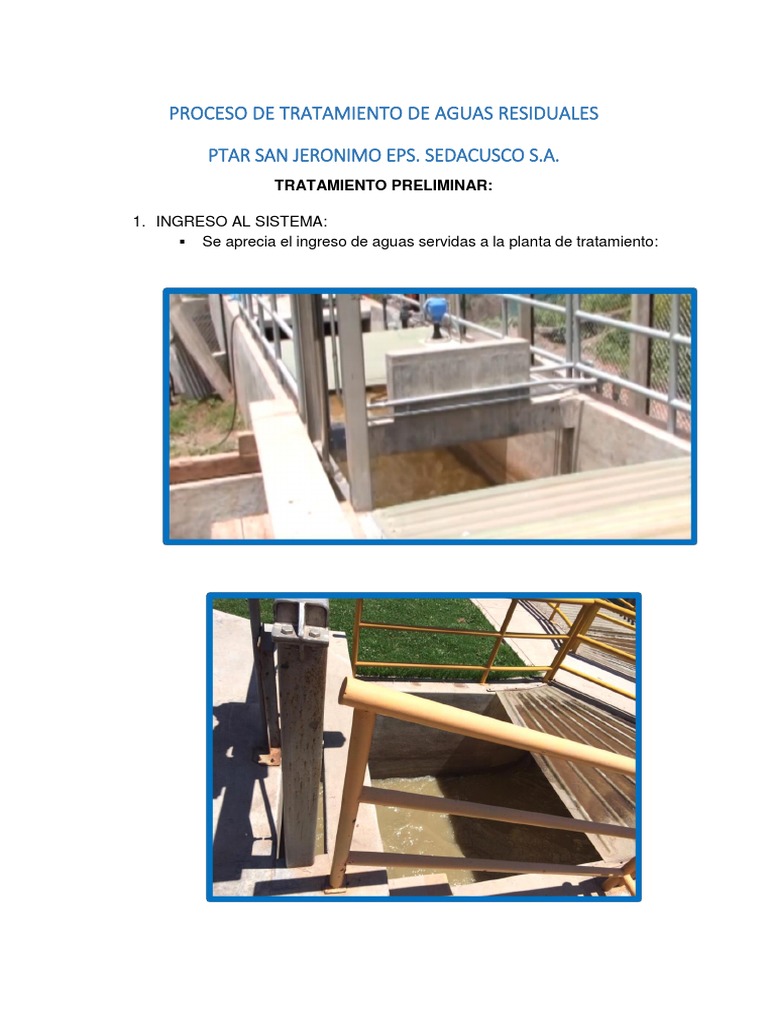 PROCESO DE TRATAMIENTO DE AGUAS RESIDUALES

PTAR SAN JERONIMO EPS. SEDACUSCO S.A.

TRATAMIENTO PRELIMINAR:

1. INGRESO AL SISTEMA:

• Se aprecia el ingreso de aguas servidas a la planta de tratamiento: